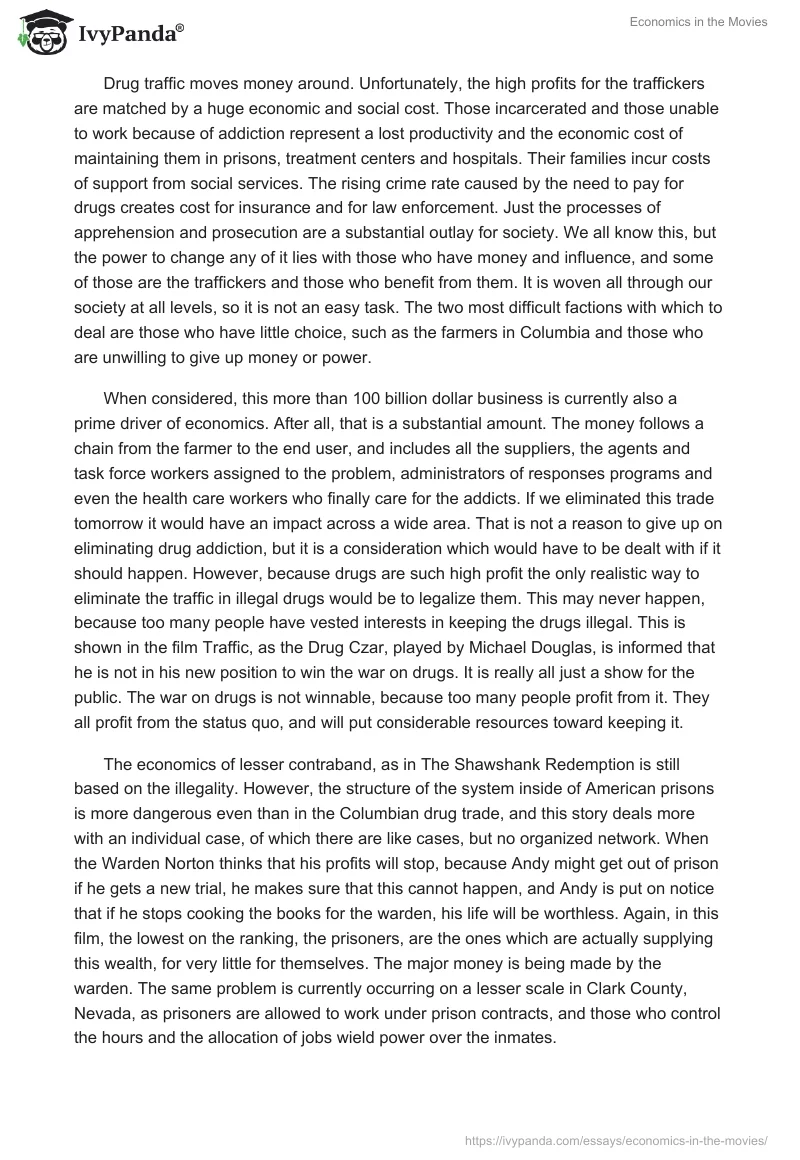 IvyPanda®

Economics in the Movies

Drug traffic moves money around. Unfortunately, the high profits for the traffickers are matched by a huge economic and social cost. Those incarcerated and those unable to work because of addiction represent a lost productivity and the economic cost of maintaining them in prisons, treatment centers and hospitals. Their families incur costs of support from social services. The rising crime rate caused by the need to pay for drugs creates cost for insurance and for law enforcement. Just the processes of apprehension and prosecution are a substantial outlay for society. We all know this, but the power to change any of it lies with those who have money and influence, and some of those are the traffickers and those who benefit from them. It is woven all through our society at all levels, so it is not an easy task. The two most difficult factions with which to deal are those who have little choice, such as the farmers in Columbia and those who are unwilling to give up money or power.

When considered, this more than 100 billion dollar business is currently also a prime driver of economics. After all, that is a substantial amount. The money follows a chain from the farmer to the end user, and includes all the suppliers, the agents and task force workers assigned to the problem, administrators of responses programs and even the health care workers who finally care for the addicts. If we eliminated this trade tomorrow it would have an impact across a wide area. That is not a reason to give up on eliminating drug addiction, but it is a consideration which would have to be dealt with if it should happen. However, because drugs are such high profit the only realistic way to eliminate the traffic in illegal drugs would be to legalize them. This may never happen, because too many people have vested interests in keeping the drugs illegal. This is shown in the film Traffic, as the Drug Czar, played by Michael Douglas, is informed that he is not in his new position to win the war on drugs. It is really all just a show for the public. The war on drugs is not winnable, because too many people profit from it. They all profit from the status quo, and will put considerable resources toward keeping it.

The economics of lesser contraband, as in The Shawshank Redemption is still based on the illegality. However, the structure of the system inside of American prisons is more dangerous even than in the Columbian drug trade, and this story deals more with an individual case, of which there are like cases, but no organized network. When the Warden Norton thinks that his profits will stop, because Andy might get out of prison if he gets a new trial, he makes sure that this cannot happen, and Andy is put on notice that if he stops cooking the books for the warden, his life will be worthless. Again, in this film, the lowest on the ranking, the prisoners, are the ones which are actually supplying this wealth, for very little for themselves. The major money is being made by the warden. The same problem is currently occurring on a lesser scale in Clark County, Nevada, as prisoners are allowed to work under prison contracts, and those who control the hours and the allocation of jobs wield power over the inmates.

https://ivypanda.com/essays/economics-in-the-movies/